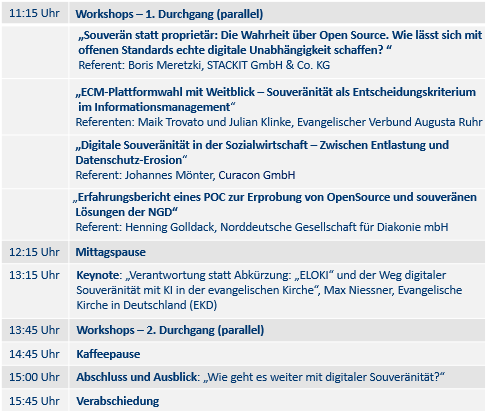 | | |
|---|---|
| 11:15 Uhr | Workshops – 1. Durchgang (parallel) |
| | „Souverän statt proprietär: Die Wahrheit über Open Source. Wie lässt sich mit offenen Standards echte digitale Unabhängigkeit schaffen? “ Referent: Boris Meretzki, STACKIT GmbH & Co. KG |
| | „ECM-Plattformwahl mit Weitblick – Souveränität als Entscheidungskriterium im Informationsmanagement“ Referenten: Maik Trovato und Julian Klinke, Evangelischer Verbund Augusta Ruhr |
| | „Digitale Souveränität in der Sozialwirtschaft – Zwischen Entlastung und Datenschutz-Erosion“ Referent: Johannes Mönter, Curacon GmbH |
| | „Erfahrungsbericht eines POC zur Erprobung von OpenSource und souveränen Lösungen der NGD“ Referent: Henning Golldack, Norddeutsche Gesellschaft für Diakonie mbH |
| 12:15 Uhr | Mittagspause |
| 13:15 Uhr | Keynote: „Verantwortung statt Abkürzung: „ELOKI“ und der Weg digitaler Souveränität mit KI in der evangelischen Kirche“, Max Niessner, Evangelische Kirche in Deutschland (EKD) |
| 13:45 Uhr | Workshops – 2. Durchgang (parallel) |
| 14:45 Uhr | Kaffeepause |
| 15:00 Uhr | Abschluss und Ausblick: „Wie geht es weiter mit digitaler Souveränität?“ |
| 15:45 Uhr | Verabschiedung |